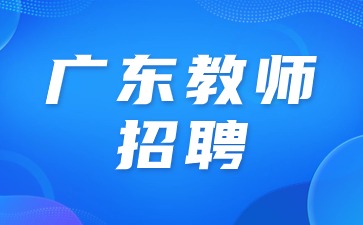 广东教师
招聘